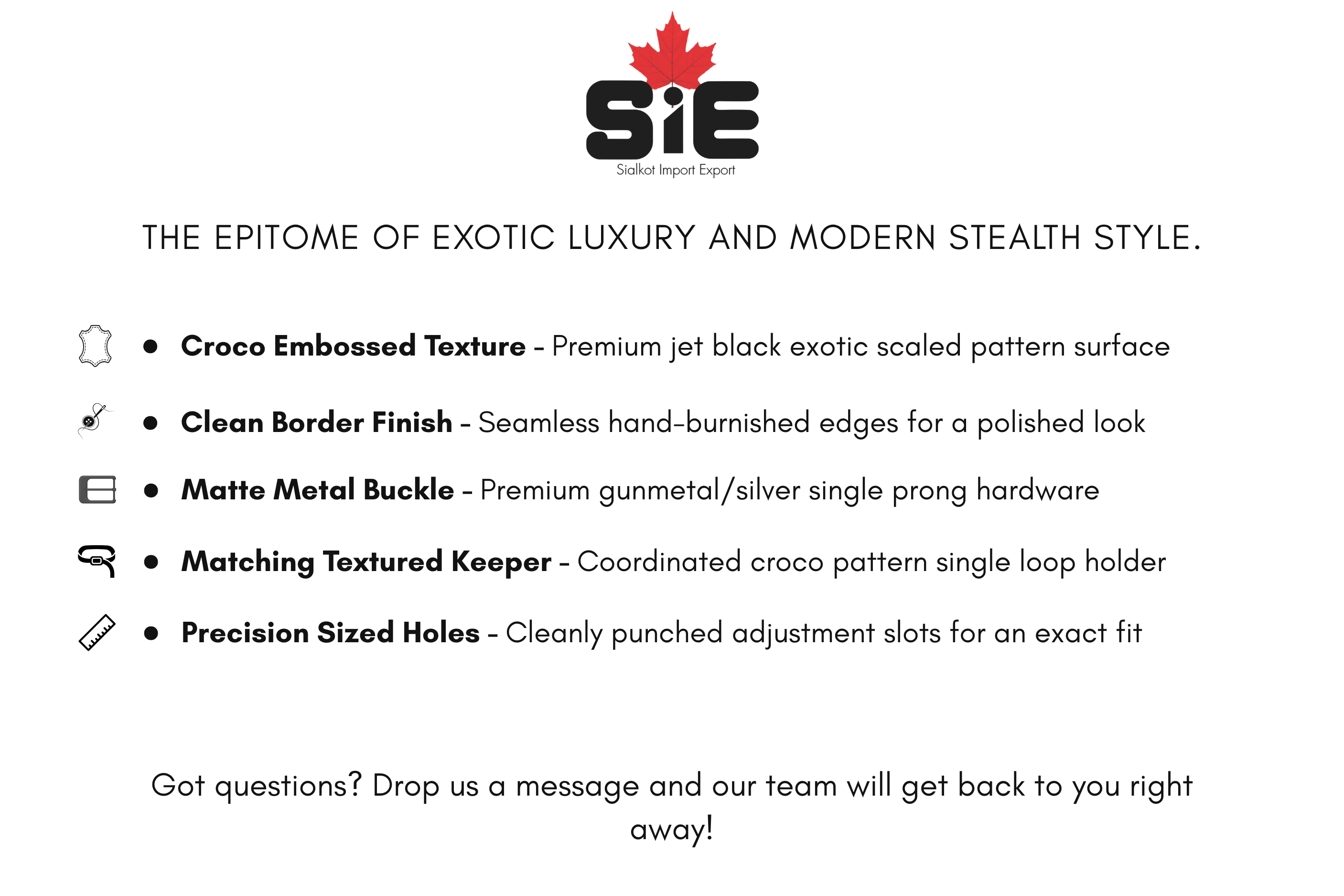 SiE
Sialkot Import Export

THE EPITOME OF EXOTIC LUXURY AND MODERN STEALTH STYLE.

• Croco Embossed Texture - Premium jet black exotic scaled pattern surface
• Clean Border Finish - Seamless hand-burnished edges for a polished look
• Matte Metal Buckle - Premium gunmetal/silver single prong hardware
• Matching Textured Keeper - Coordinated croco pattern single loop holder
• Precision Sized Holes - Cleanly punched adjustment slots for an exact fit

Got questions? Drop us a message and our team will get back to you right away!